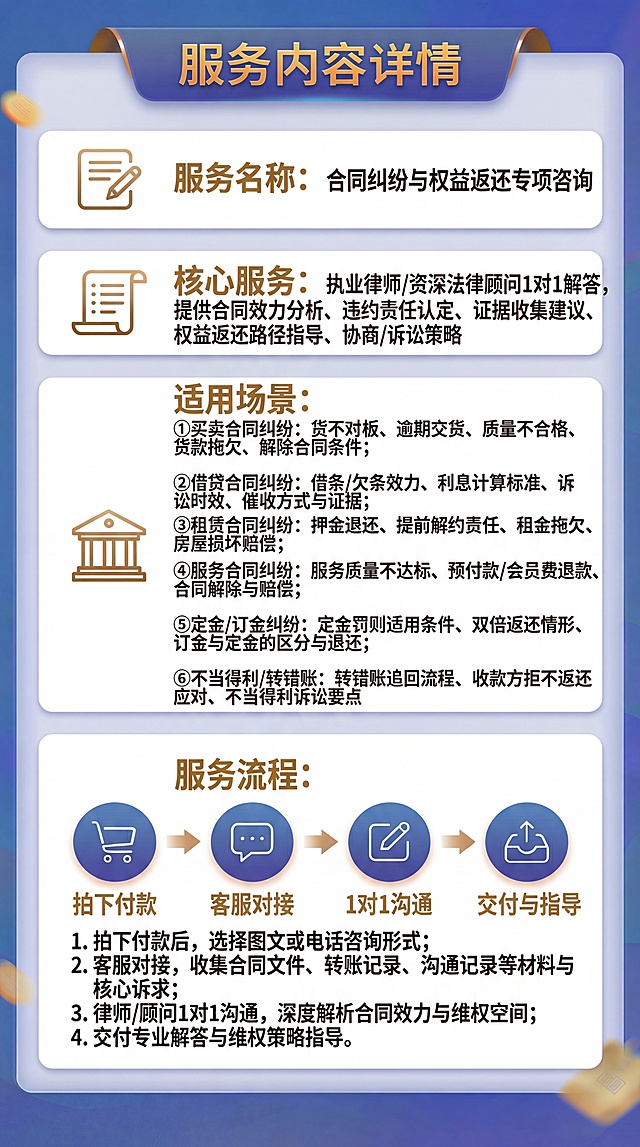 服务内容详情

服务名称：合同纠纷与权益返还专项咨询

核心服务：执业律师/资深法律顾问1对1解答，提供合同效力分析、违约责任认定、证据收集建议、权益返还路径指导、协商/诉讼策略

适用场景：
①买卖合同纠纷：货不对板、逾期交货、质量不合格、货款拖欠、解除合同条件；

②借贷合同纠纷：借条/欠条效力、利息计算标准、诉讼时效、催收方式与证据；
③租赁合同纠纷：押金退还、提前解约责任、租金拖欠、房屋损坏赔偿；
④服务合同纠纷：服务质量不达标、预付款/会员费退款、合同解除与赔偿；

⑤定金/订金纠纷：定金罚则适用条件、双倍返还情形、订金与定金的区分与退还；

⑥不当得利/转错账：转错账追回流程、收款方拒不返还应对、不当得利诉讼要点

服务流程：
拍下付款 客服对接 1对1沟通 交付与指导
1. 拍下付款后，选择图文或电话咨询形式；
2. 客服对接，收集合同文件、转账记录、沟通记录等材料与核心诉求；
3. 律师/顾问1对1沟通，深度解析合同效力与维权空间；
4. 交付专业解答与维权策略指导。